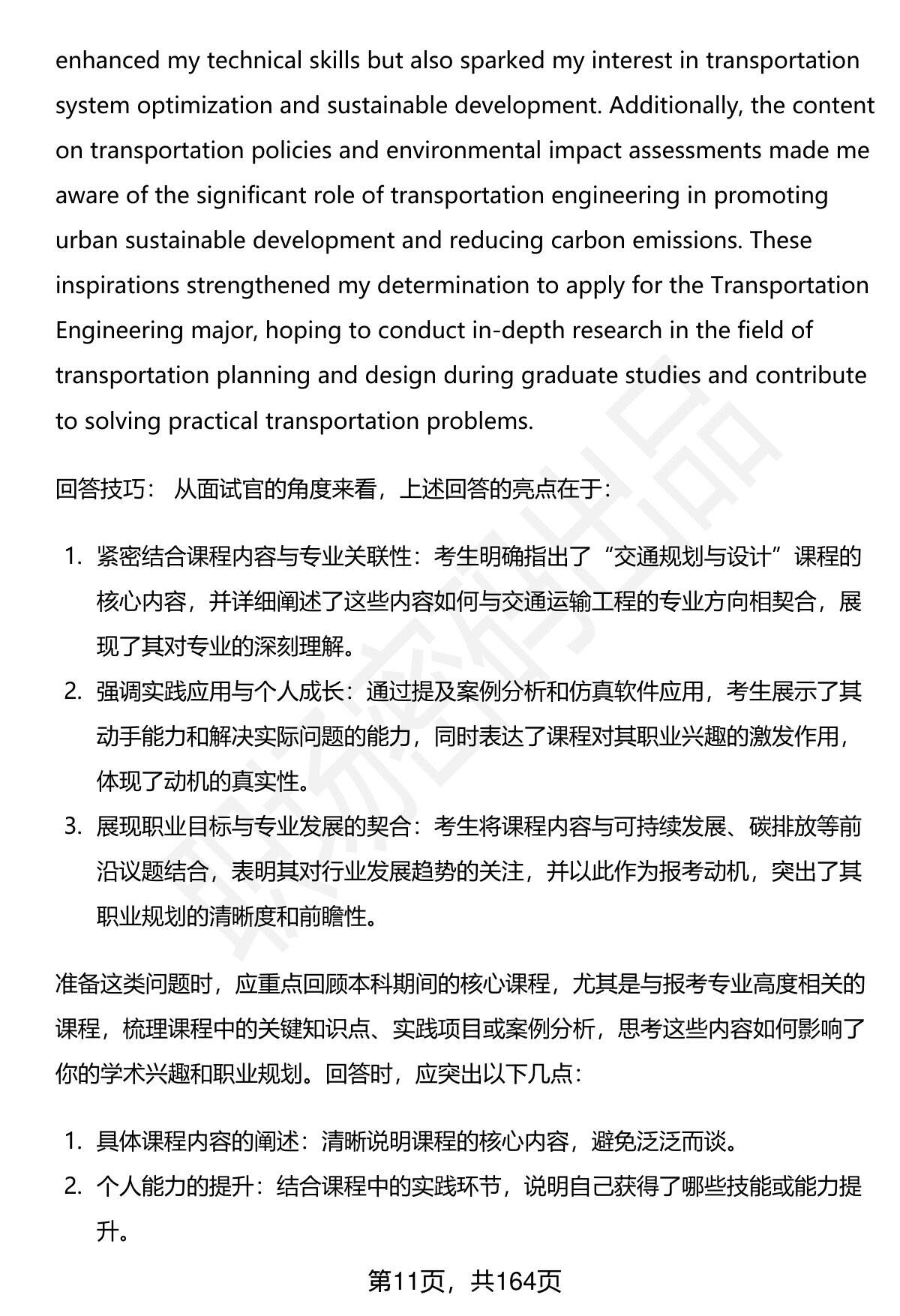 enhanced my technical skills but also sparked my interest in transportation system optimization and sustainable development. Additionally, the content on transportation policies and environmental impact assessments made me aware of the significant role of transportation engineering in promoting urban sustainable development and reducing carbon emissions. These inspirations strengthened my determination to apply for the Transportation Engineering major, hoping to conduct in-depth research in the field of transportation planning and design during graduate studies and contribute to solving practical transportation problems.

回答技巧： 从面试官的角度来看，上述回答的亮点在于：

1. 紧密结合课程内容与专业关联性：考生明确指出了“交通规划与设计”课程的核心内容，并详细阐述了这些内容如何与交通运输工程的专业方向相契合，展现了其对专业的深刻理解。
2. 强调实践应用与个人成长：通过提及案例分析和仿真软件应用，考生展示了其动手能力和解决实际问题的能力，同时表达了课程对其职业兴趣的激发作用，体现了动机的真实性。
3. 展现职业目标与专业发展的契合：考生将课程内容与可持续发展、碳排放等前沿议题结合，表明其对行业发展趋势的关注，并以此作为报考动机，突出了其职业规划的清晰度和前瞻性。

准备这类问题时，应重点回顾本科期间的核心课程，尤其是与报考专业高度相关的课程，梳理课程中的关键知识点、实践项目或案例分析，思考这些内容如何影响了你的学术兴趣和职业规划。回答时，应突出以下几点：

1. 具体课程内容的阐述：清晰说明课程的核心内容，避免泛泛而谈。
2. 个人能力的提升：结合课程中的实践环节，说明自己获得了哪些技能或能力提升。

第11页，共164页